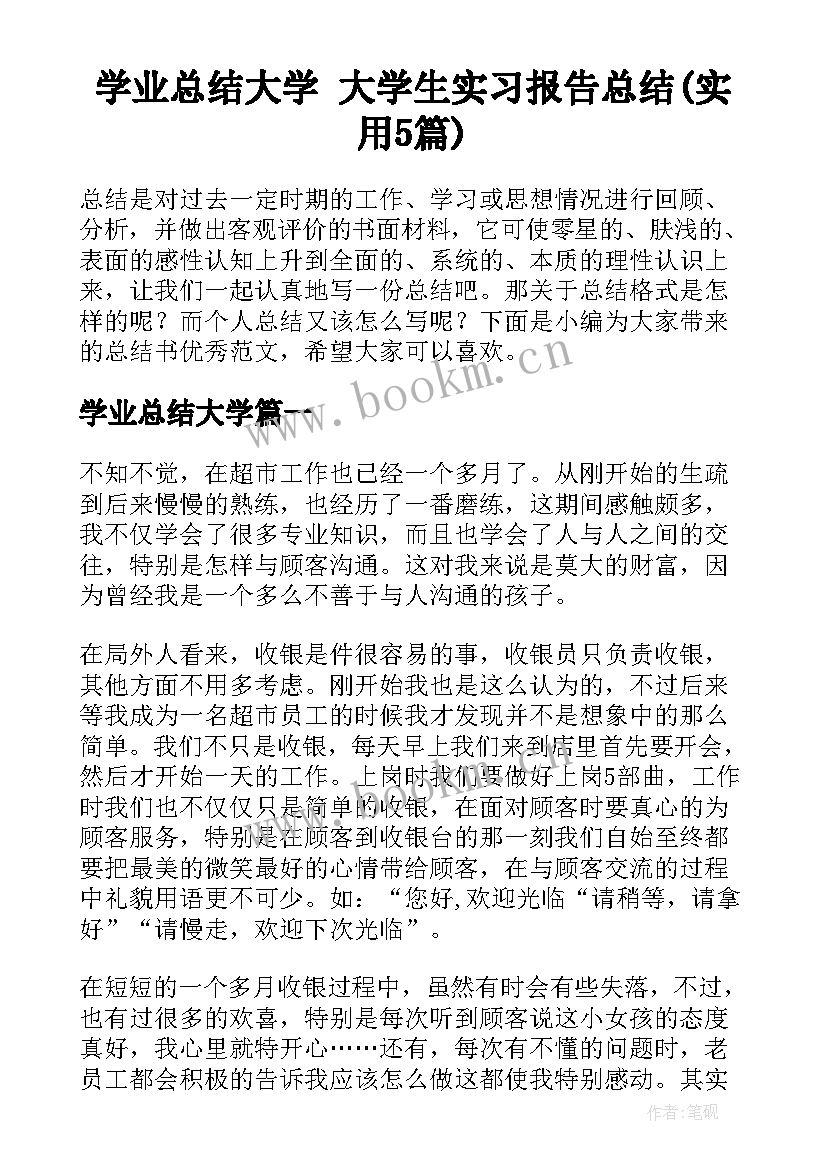 学业总结大学 大学生实习报告总结(实用5篇)

总结是对过去一定时期的工作、学习或思想情况进行回顾、分析，并做出客观评价的书面材料，它可使零星的、肤浅的、表面的感性认知上升到全面的、系统的、本质的理性认识上来，让我们一起认真地写一份总结吧。那关于总结格式是怎样的呢？而个人总结又该怎么写呢？下面是小编为大家带来的总结书优秀范文，希望大家可以喜欢。

www.bookm.cn

学业总结大学篇一

不知不觉，在超市工作也已经一个多月了。从刚开始的生疏到后来慢慢的熟练，也经历了一番磨练，这期间感触颇多，我不仅学会了很多专业知识，而且也学会了人与人之间的交往，特别是怎样与顾客沟通。这对我来说是莫大的财富，因为曾经我是一个多么不善于与人沟通的孩子。

在局外人看来，收银是件很容易的事，收银员只负责收银，其他方面不用多考虑。刚开始我也是这么认为的，不过后来等我成为一名超市员工的时候我才发现并不是想象中的那么简单。我们不只是收银，每天早上我们来到店里首先要开会，然后才开始一天的工作。上岗时我们要做好上岗5部曲，工作时我们也不仅仅只是简单的收银，在面对顾客时要真心的为顾客服务，特别是在顾客到收银台的那一刻我们自始至终都要把最美的微笑最好的心情带给顾客，在与顾客交流的过程中礼貌用语更不可少。如：“您好,欢迎光临“请稍等，请拿好”“请慢走，欢迎下次光临”。

在短短的一个多月收银过程中，虽然有时会有些失落，不过，也有过很多的欢喜，特别是每次听到顾客说这小女孩的态度真好，我心里就特开心……还有，每次有不懂的问题时，老员工都会积极的告诉我应该怎么做这都使我特别感动。其实

作者:笔砚